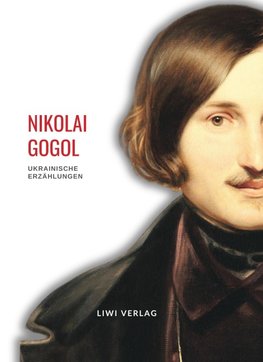 NIKOLAI
GOGOL

UKRAINISCHE
ERZÄHLUNGEN

LIWI VERLAG